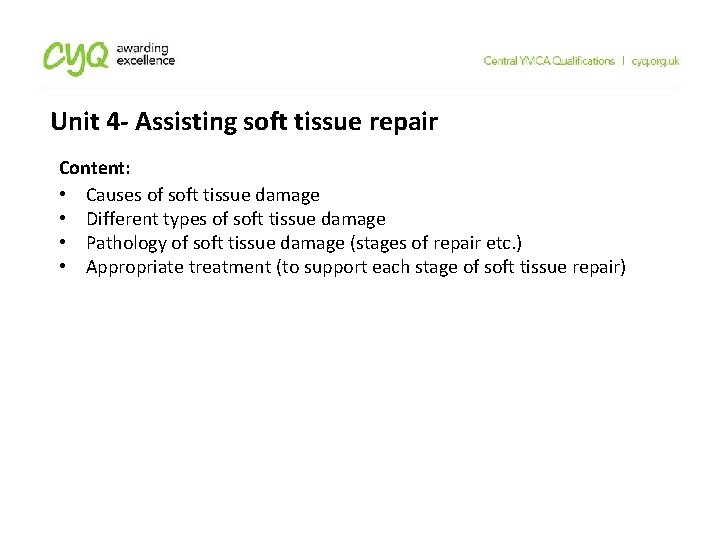 CYQ awarding excellence

Central YMCA Qualifications | cyq.org.uk

Unit 4- Assisting soft tissue repair

Content:

• Causes of soft tissue damage
• Different types of soft tissue damage
• Pathology of soft tissue damage (stages of repair etc.)
• Appropriate treatment (to support each stage of soft tissue repair)